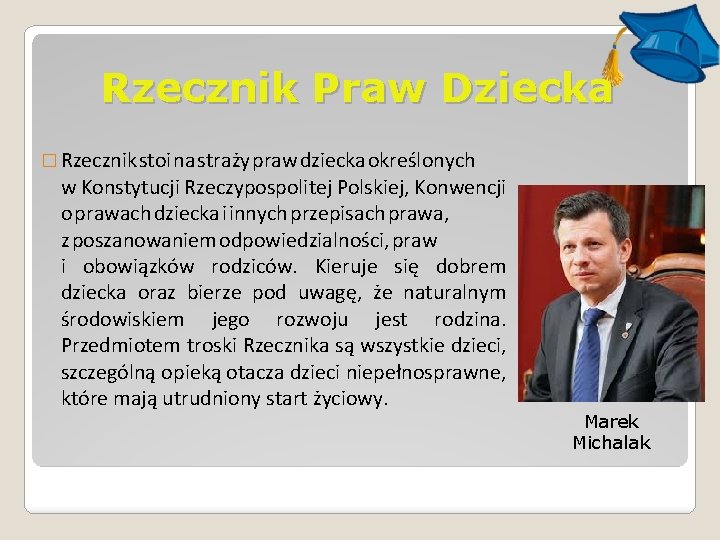 Rzecznik Praw Dziecka

Rzecznik stoi na straży praw dziecka określonych w Konstytucji Rzeczypospolitej Polskiej, Konwencji o prawach dziecka i innych przepisach prawa, z poszanowaniem odpowiedzialności, praw i obowiązków rodziców. Kieruje się dobrem dziecka oraz bierze pod uwagę, że naturalnym środowiskiem jego rozwoju jest rodzina. Przedmiotem troski Rzecznika są wszystkie dzieci, szczególną opieką otacza dzieci niepełnosprawne, które mają utrudniony start życiowy.

Marek Michalak